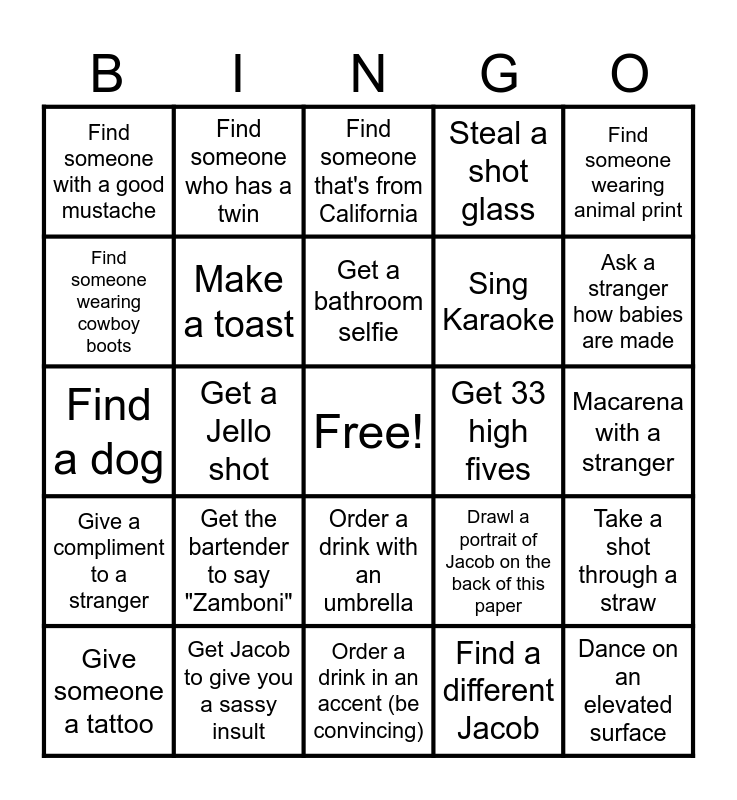 | B | I | N | G | O |
|---|---|---|---|---|
| Find someone with a good mustache | Find someone who has a twin | Find someone that's from California | Steal a shot glass | Find someone wearing animal print |
| Find someone wearing cowboy boots | Make a toast | Get a bathroom selfie | Sing Karaoke | Ask a stranger how babies are made |
| Find a dog | Get a Jello shot | Free! | Get 33 high fives | Macarena with a stranger |
| Give a compliment to a stranger | Get the bartender to say "Zamboni" | Order a drink with an umbrella | Drawl a portrait of Jacob on the back of this paper | Take a shot through a straw |
| Give someone a tattoo | Get Jacob to give you a sassy insult | Order a drink in an accent (be convincing) | Find a different Jacob | Dance on an elevated surface |